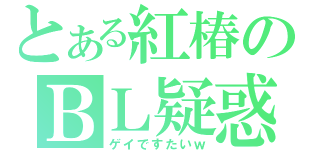 とある紅椿の
ＢＬ疑惑
ゲイですたいｗ